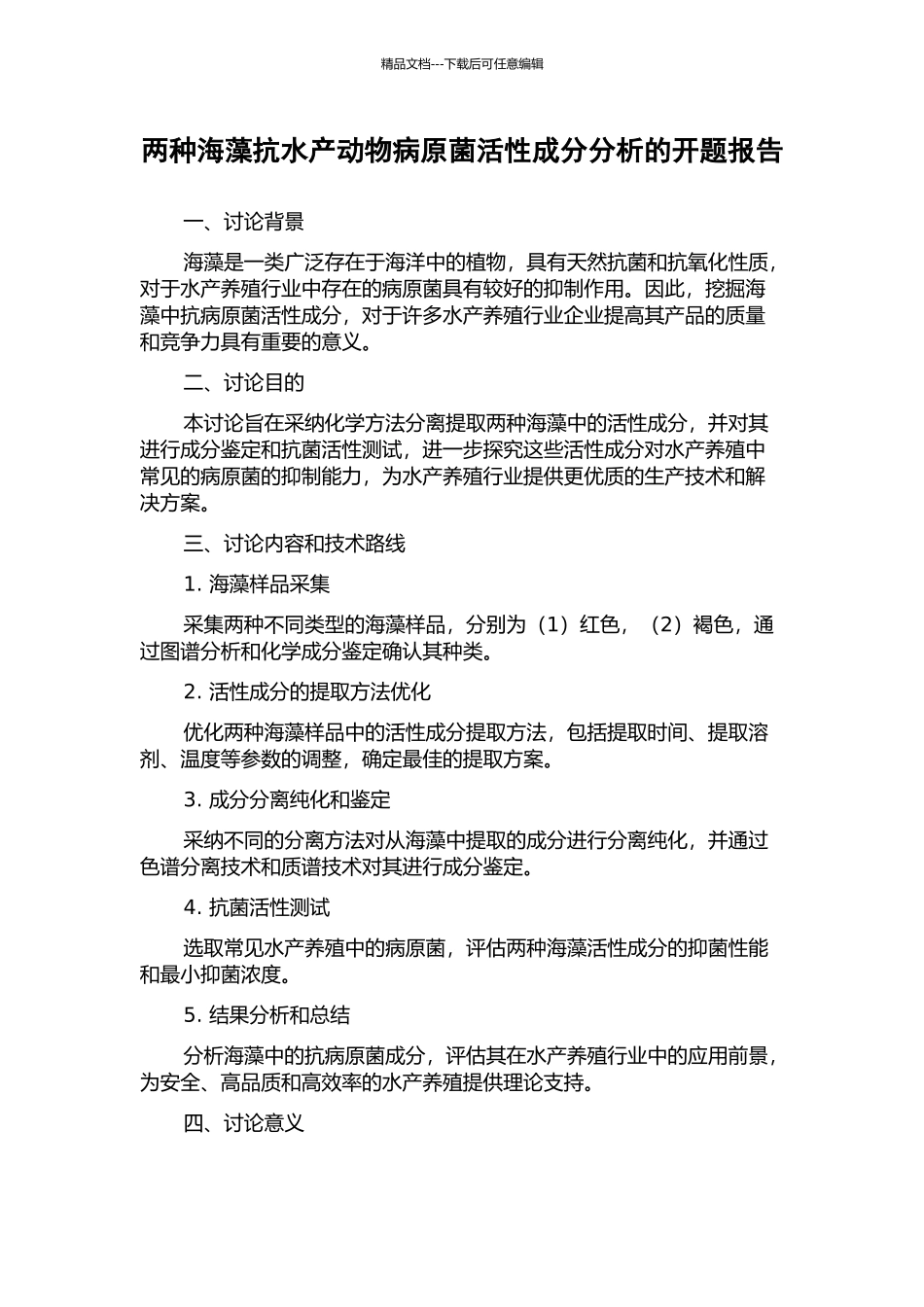 精品文档---下载后可任意编辑

两种海藻抗水产动物病原菌活性成分分析的开题报告

一、讨论背景

海藻是一类广泛存在于海洋中的植物，具有天然抗菌和抗氧化性质，对于水产养殖行业中存在的病原菌具有较好的抑制作用。因此，挖掘海藻中抗病原菌活性成分，对于许多水产养殖行业企业提高其产品的质量和竞争力具有重要的意义。

二、讨论目的

本讨论旨在采纳化学方法分离提取两种海藻中的活性成分，并对其进行成分鉴定和抗菌活性测试，进一步探究这些活性成分对水产养殖中常见的病原菌的抑制能力，为水产养殖行业提供更优质的生产技术和解决方案。

三、讨论内容和技术路线

1. 海藻样品采集

采集两种不同类型的海藻样品，分别为（1）红色，（2）褐色，通过图谱分析和化学成分鉴定确认其种类。

2. 活性成分的提取方法优化

优化两种海藻样品中的活性成分提取方法，包括提取时间、提取溶剂、温度等参数的调整，确定最佳的提取方案。

3. 成分分离纯化和鉴定

采纳不同的分离方法对从海藻中提取的成分进行分离纯化，并通过色谱分离技术和质谱技术对其进行成分鉴定。

4. 抗菌活性测试

选取常见水产养殖中的病原菌，评估两种海藻活性成分的抑菌性能和最小抑菌浓度。

5. 结果分析和总结

分析海藻中的抗病原菌成分，评估其在水产养殖行业中的应用前景，为安全、高品质和高效率的水产养殖提供理论支持。

四、讨论意义